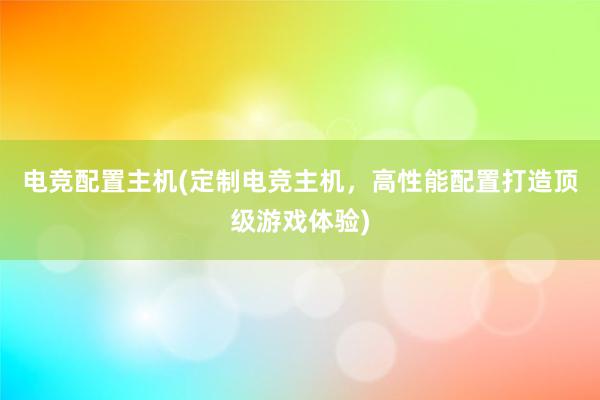 电竞配置主机(定制电竞主机，高性能配置打造顶级游戏体验)